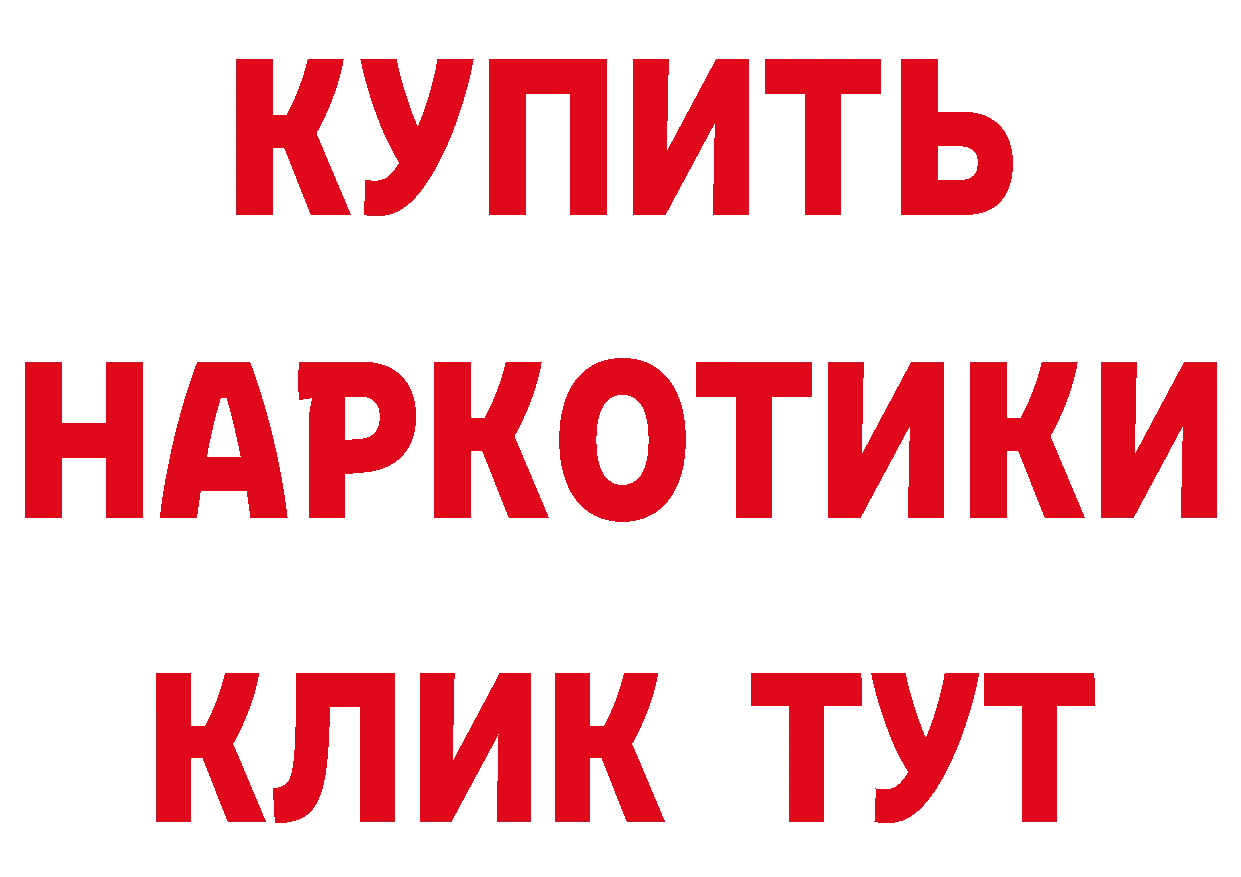 КУПИТЬ
НАРКОТИКИ
КЛИК ТУТ